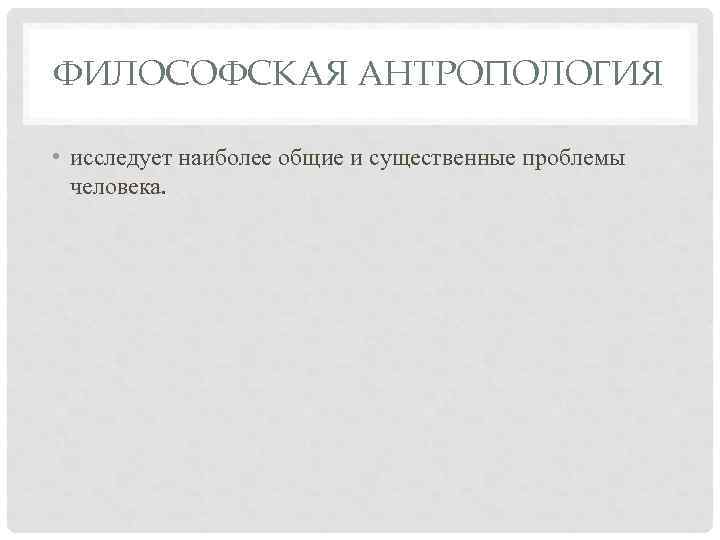 ФИЛОСОФСКАЯ АНТРОПОЛОГИЯ

• исследует наиболее общие и существенные проблемы человека.